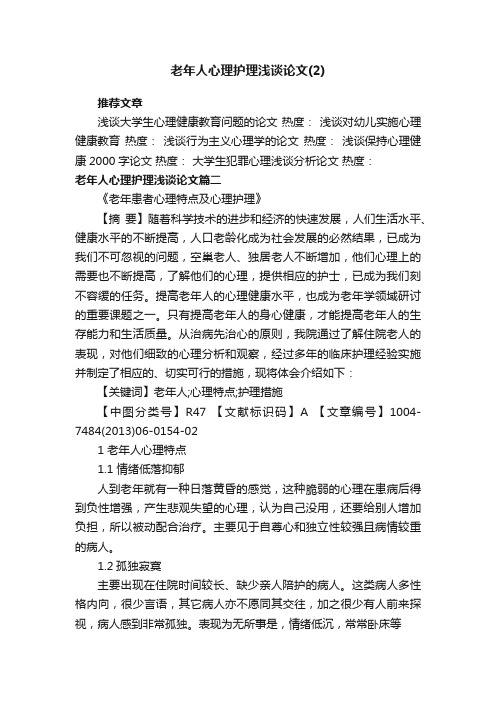 老年人心理护理浅谈论文(2)

推荐文章

浅谈大学生心理健康教育问题的论文 热度： 浅谈对幼儿实施心理健康教育 热度： 浅谈行为主义心理学的论文 热度： 浅谈保持心理健康 2000 字论文 热度： 大学生犯罪心理浅谈分析论文 热度：

老年人心理护理浅谈论文篇二

《老年患者心理特点及心理护理》

【摘 要】随着科学技术的进步和经济的快速发展，人们生活水平、健康水平的不断提高，人口老龄化成为社会发展的必然结果，已成为我们不可忽视的问题，空巢老人、独居老人不断增加，他们心理上的需要也不断提高，了解他们的心理，提供相应的护士，已成为我们刻不容缓的任务。提高老年人的心理健康水平，也成为老年学领域研讨的重要课题之一。只有提高老年人的身心健康，才能提高老年人的生存能力和生活质量。从治病先治心的原则，我院通过了解住院老人的表现，对他们细致的心理分析和观察，经过多年的临床护理经验实施并制定了相应的、切实可行的措施，现将体会介绍如下：

【关键词】老年人;心理特点;护理措施

【中图分类号】R47 【文献标识码】A 【文章编号】1004-7484(2013)06-0154-02

1 老年人心理特点

1.1 情绪低落抑郁

人到老年就有一种日落黄昏的感觉，这种脆弱的心理在患病后得到负性增强，产生悲观失望的心理，认为自己没用，还要给别人增加负担，所以被动配合治疗。主要见于自尊心和独立性较强且病情较重的病人。

1.2 孤独寂寞

主要出现在住院时间较长、缺少亲人陪护的病人。这类病人多性格内向，很少言语，其它病人亦不愿同其交往，加之很少有人前来探视，病人感到非常孤独。表现为无所事是，情绪低沉，常常卧床等